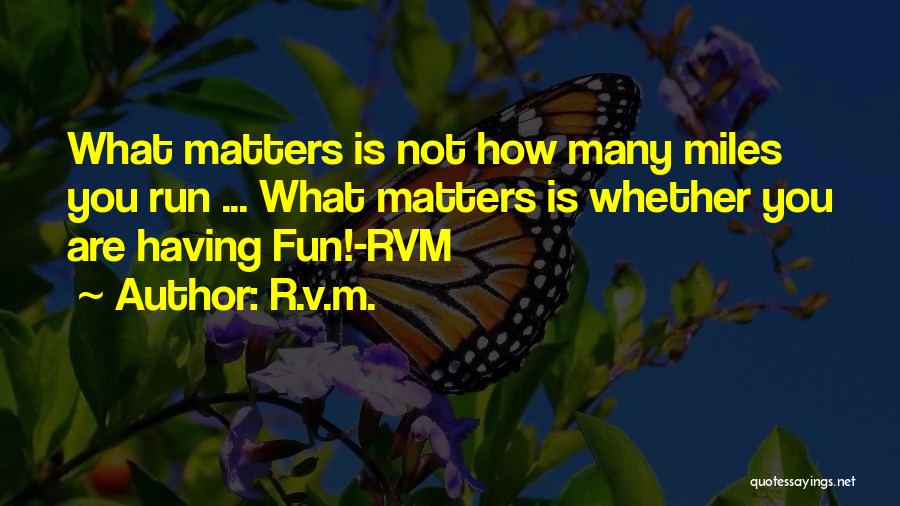 What matters is not how many miles you run ... What matters is whether you are having Fun!-RVM

~ Author: R.v.m.

quotessayings.net